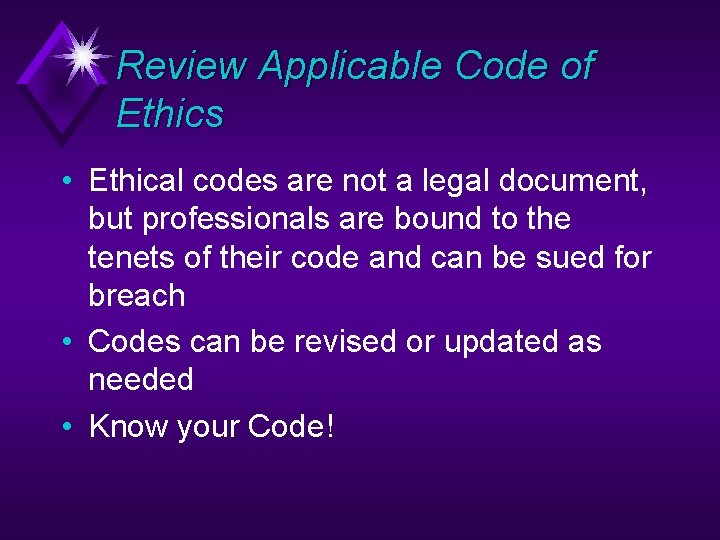 Review Applicable Code of Ethics

• Ethical codes are not a legal document, but professionals are bound to the tenets of their code and can be sued for breach
• Codes can be revised or updated as needed
• Know your Code!